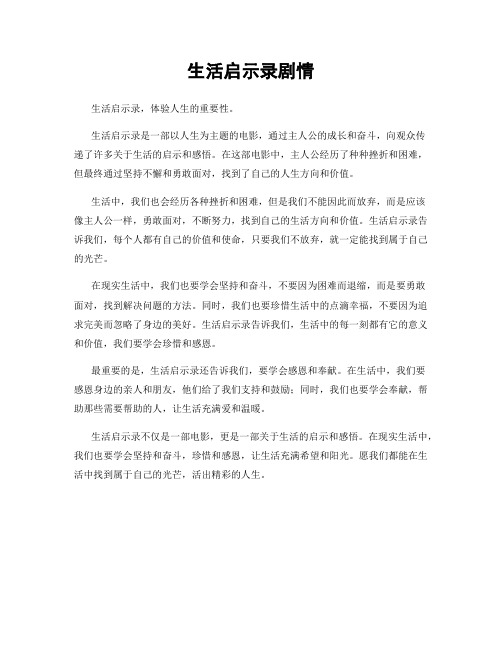 生活启示录剧情

生活启示录，体验人生的重要性。

生活启示录是一部以人生为主题的电影，通过主人公的成长和奋斗，向观众传递了许多关于生活的启示和感悟。在这部电影中，主人公经历了种种挫折和困难，但最终通过坚持不懈和勇敢面对，找到了自己的人生方向和价值。

生活中，我们也会经历各种挫折和困难，但是我们不能因此而放弃，而是应该像主人公一样，勇敢面对，不断努力，找到自己的生活方向和价值。生活启示录告诉我们，每个人都有自己的价值和使命，只要我们不放弃，就一定能找到属于自己的光芒。

在现实生活中，我们也要学会坚持和奋斗，不要因为困难而退缩，而是要勇敢面对，找到解决问题的方法。同时，我们也要珍惜生活中的点滴幸福，不要因为追求完美而忽略了身边的美好。生活启示录告诉我们，生活中的每一刻都有它的意义和价值，我们要学会珍惜和感恩。

最重要的是，生活启示录还告诉我们，要学会感恩和奉献。在生活中，我们要感恩身边的亲人和朋友，他们给了我们支持和鼓励；同时，我们也要学会奉献，帮助那些需要帮助的人，让生活充满爱和温暖。

生活启示录不仅是一部电影，更是一部关于生活的启示和感悟。在现实生活中，我们也要学会坚持和奋斗，珍惜和感恩，让生活充满希望和阳光。愿我们都能在生活中找到属于自己的光芒，活出精彩的人生。